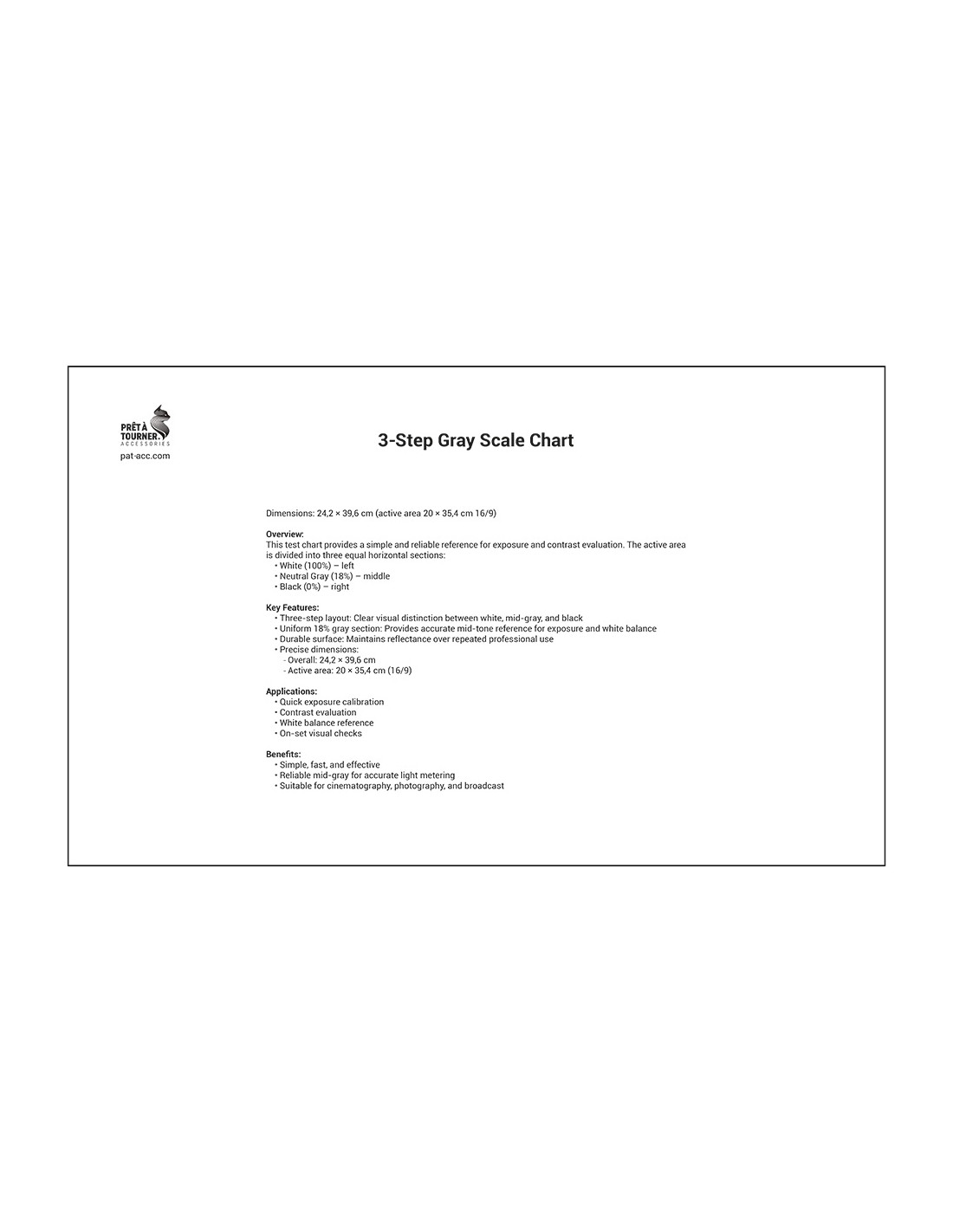 PRÊT À TOURNER
ACCESSORIES
pat-acc.com

3-Step Gray Scale Chart

Dimensions: 24,2 × 39,6 cm (active area 20 × 35,4 cm 16/9)

Overview:
This test chart provides a simple and reliable reference for exposure and contrast evaluation. The active area is divided into three equal horizontal sections:
• White (100%) – left
• Neutral Gray (18%) – middle
• Black (0%) – right

Key Features:
• Three-step layout: Clear visual distinction between white, mid-gray, and black
• Uniform 18% gray section: Provides accurate mid-tone reference for exposure and white balance
• Durable surface: Maintains reflectance over repeated professional use
• Precise dimensions:
- Overall: 24,2 × 39,6 cm
- Active area: 20 × 35,4 cm (16/9)

Applications:
• Quick exposure calibration
• Contrast evaluation
• White balance reference
• On-set visual checks

Benefits:
• Simple, fast, and effective
• Reliable mid-gray for accurate light metering
• Suitable for cinematography, photography, and broadcast